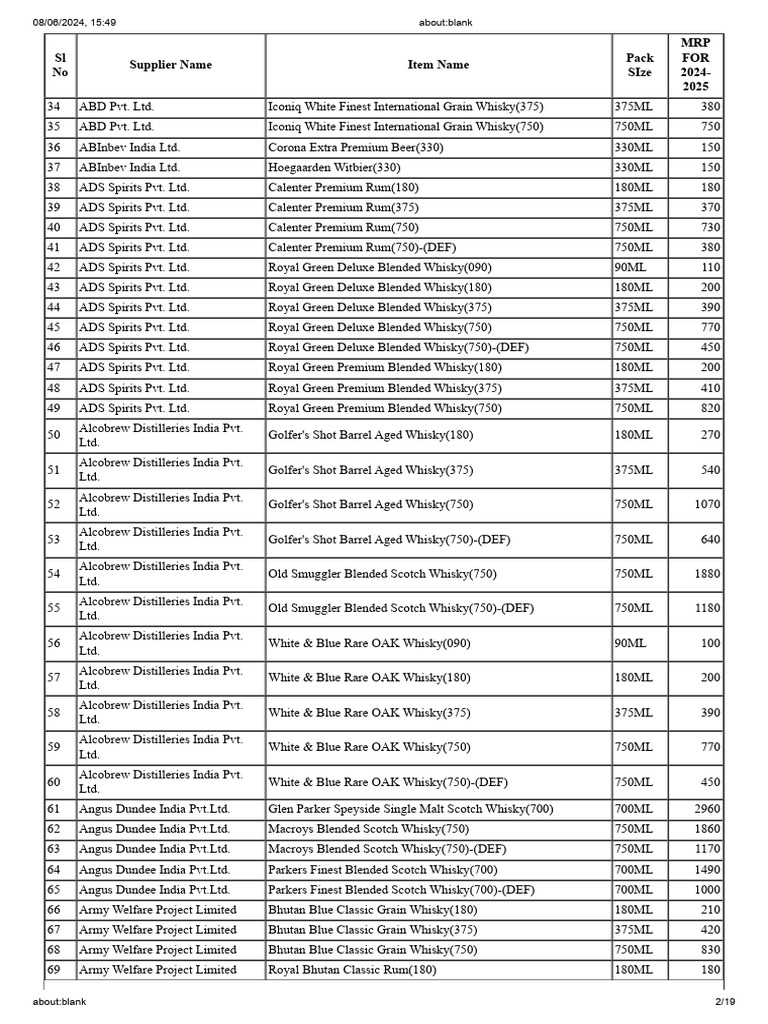 08/06/2024, 15:49 about:blank

| Sl No | Supplier Name | Item Name | Pack SIze | MRP FOR 2024-2025 |
|---|---|---|---|---|
| 34 | ABD Pvt. Ltd. | Iconiq White Finest International Grain Whisky(375) | 375ML | 380 |
| 35 | ABD Pvt. Ltd. | Iconiq White Finest International Grain Whisky(750) | 750ML | 750 |
| 36 | ABInbev India Ltd. | Corona Extra Premium Beer(330) | 330ML | 150 |
| 37 | ABInbev India Ltd. | Hoegaarden Witbier(330) | 330ML | 150 |
| 38 | ADS Spirits Pvt. Ltd. | Calenter Premium Rum(180) | 180ML | 180 |
| 39 | ADS Spirits Pvt. Ltd. | Calenter Premium Rum(375) | 375ML | 370 |
| 40 | ADS Spirits Pvt. Ltd. | Calenter Premium Rum(750) | 750ML | 730 |
| 41 | ADS Spirits Pvt. Ltd. | Calenter Premium Rum(750)-(DEF) | 750ML | 380 |
| 42 | ADS Spirits Pvt. Ltd. | Royal Green Deluxe Blended Whisky(090) | 90ML | 110 |
| 43 | ADS Spirits Pvt. Ltd. | Royal Green Deluxe Blended Whisky(180) | 180ML | 200 |
| 44 | ADS Spirits Pvt. Ltd. | Royal Green Deluxe Blended Whisky(375) | 375ML | 390 |
| 45 | ADS Spirits Pvt. Ltd. | Royal Green Deluxe Blended Whisky(750) | 750ML | 770 |
| 46 | ADS Spirits Pvt. Ltd. | Royal Green Deluxe Blended Whisky(750)-(DEF) | 750ML | 450 |
| 47 | ADS Spirits Pvt. Ltd. | Royal Green Premium Blended Whisky(180) | 180ML | 200 |
| 48 | ADS Spirits Pvt. Ltd. | Royal Green Premium Blended Whisky(375) | 375ML | 410 |
| 49 | ADS Spirits Pvt. Ltd. | Royal Green Premium Blended Whisky(750) | 750ML | 820 |
| 50 | Alcobrew Distilleries India Pvt. Ltd. | Golfer's Shot Barrel Aged Whisky(180) | 180ML | 270 |
| 51 | Alcobrew Distilleries India Pvt. Ltd. | Golfer's Shot Barrel Aged Whisky(375) | 375ML | 540 |
| 52 | Alcobrew Distilleries India Pvt. Ltd. | Golfer's Shot Barrel Aged Whisky(750) | 750ML | 1070 |
| 53 | Alcobrew Distilleries India Pvt. Ltd. | Golfer's Shot Barrel Aged Whisky(750)-(DEF) | 750ML | 640 |
| 54 | Alcobrew Distilleries India Pvt. Ltd. | Old Smuggler Blended Scotch Whisky(750) | 750ML | 1880 |
| 55 | Alcobrew Distilleries India Pvt. Ltd. | Old Smuggler Blended Scotch Whisky(750)-(DEF) | 750ML | 1180 |
| 56 | Alcobrew Distilleries India Pvt. Ltd. | White & Blue Rare OAK Whisky(090) | 90ML | 100 |
| 57 | Alcobrew Distilleries India Pvt. Ltd. | White & Blue Rare OAK Whisky(180) | 180ML | 200 |
| 58 | Alcobrew Distilleries India Pvt. Ltd. | White & Blue Rare OAK Whisky(375) | 375ML | 390 |
| 59 | Alcobrew Distilleries India Pvt. Ltd. | White & Blue Rare OAK Whisky(750) | 750ML | 770 |
| 60 | Alcobrew Distilleries India Pvt. Ltd. | White & Blue Rare OAK Whisky(750)-(DEF) | 750ML | 450 |
| 61 | Angus Dundee India Pvt.Ltd. | Glen Parker Speyside Single Malt Scotch Whisky(700) | 700ML | 2960 |
| 62 | Angus Dundee India Pvt.Ltd. | Macroys Blended Scotch Whisky(750) | 750ML | 1860 |
| 63 | Angus Dundee India Pvt.Ltd. | Macroys Blended Scotch Whisky(750)-(DEF) | 750ML | 1170 |
| 64 | Angus Dundee India Pvt.Ltd. | Parkers Finest Blended Scotch Whisky(700) | 700ML | 1490 |
| 65 | Angus Dundee India Pvt.Ltd. | Parkers Finest Blended Scotch Whisky(700)-(DEF) | 700ML | 1000 |
| 66 | Army Welfare Project Limited | Bhutan Blue Classic Grain Whisky(180) | 180ML | 210 |
| 67 | Army Welfare Project Limited | Bhutan Blue Classic Grain Whisky(375) | 375ML | 420 |
| 68 | Army Welfare Project Limited | Bhutan Blue Classic Grain Whisky(750) | 750ML | 830 |
| 69 | Army Welfare Project Limited | Royal Bhutan Classic Rum(180) | 180ML | 180 |

about:blank 2/19